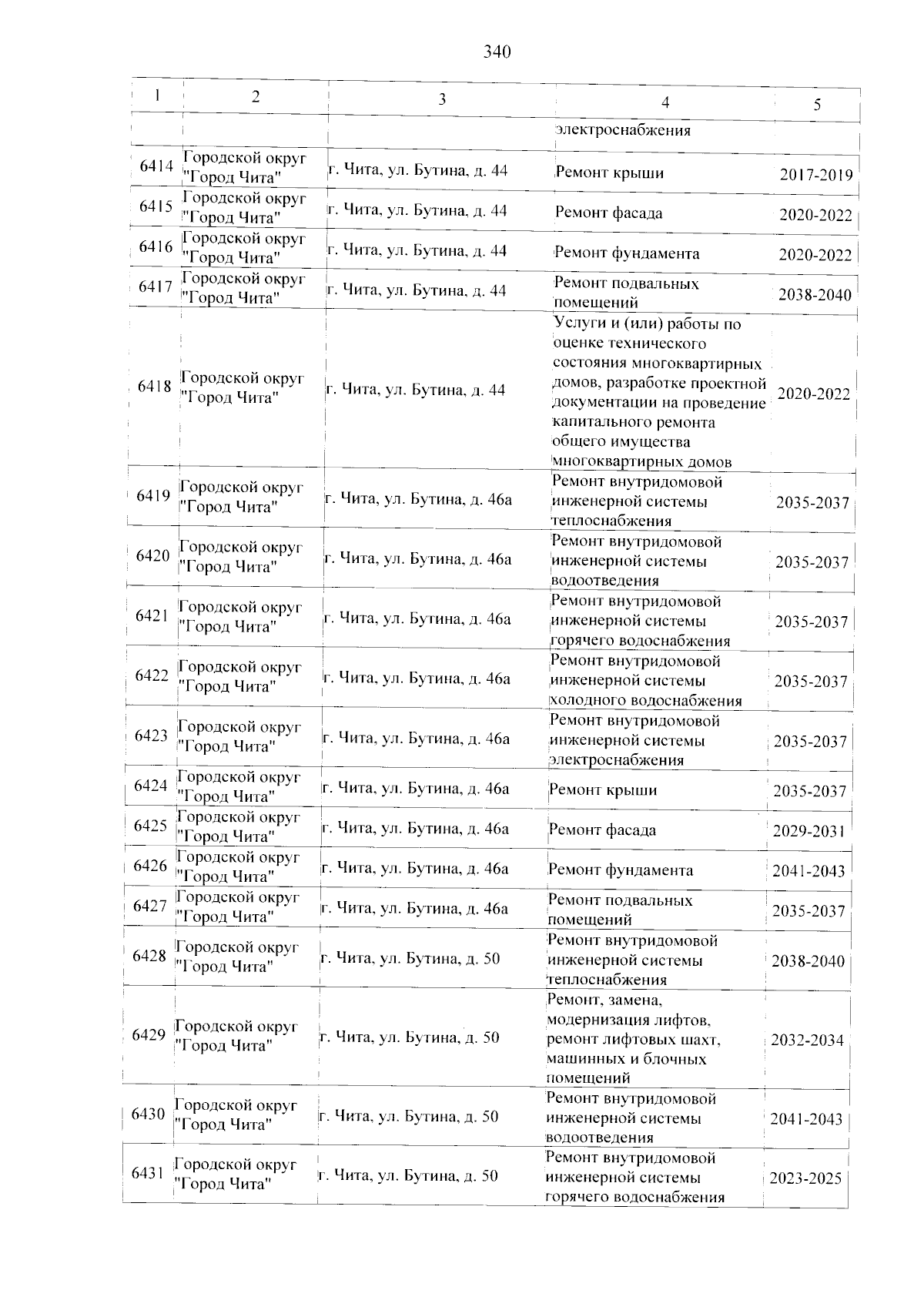 340

| 1 | 2 | 3 | 4 | 5 |
|---|---|---|---|---|
|  |  |  | электроснабжения |  |
| 6414 | Городской округ "Город Чита" | г. Чита, ул. Бутина, д. 44 | Ремонт крыши | 2017-2019 |
| 6415 | Городской округ "Город Чита" | г. Чита, ул. Бутина, д. 44 | Ремонт фасада | 2020-2022 |
| 6416 | Городской округ "Город Чита" | г. Чита, ул. Бутина, д. 44 | Ремонт фундамента | 2020-2022 |
| 6417 | Городской округ "Город Чита" | г. Чита, ул. Бутина, д. 44 | Ремонт подвальных помещений | 2038-2040 |
| 6418 | Городской округ "Город Чита" | г. Чита, ул. Бутина, д. 44 | Услуги и (или) работы по оценке технического состояния многоквартирных домов, разработке проектной документации на проведение капитального ремонта общего имущества многоквартирных домов | 2020-2022 |
| 6419 | Городской округ "Город Чита" | г. Чита, ул. Бутина, д. 46а | Ремонт внутридомовой инженерной системы теплоснабжения | 2035-2037 |
| 6420 | Городской округ "Город Чита" | г. Чита, ул. Бутина, д. 46а | Ремонт внутридомовой инженерной системы водоотведения | 2035-2037 |
| 6421 | Городской округ "Город Чита" | г. Чита, ул. Бутина, д. 46а | Ремонт внутридомовой инженерной системы горячего водоснабжения | 2035-2037 |
| 6422 | Городской округ "Город Чита" | г. Чита, ул. Бутина, д. 46а | Ремонт внутридомовой инженерной системы холодного водоснабжения | 2035-2037 |
| 6423 | Городской округ "Город Чита" | г. Чита, ул. Бутина, д. 46а | Ремонт внутридомовой инженерной системы электроснабжения | 2035-2037 |
| 6424 | Городской округ "Город Чита" | г. Чита, ул. Бутина, д. 46а | Ремонт крыши | 2035-2037 |
| 6425 | Городской округ "Город Чита" | г. Чита, ул. Бутина, д. 46а | Ремонт фасада | 2029-2031 |
| 6426 | Городской округ "Город Чита" | г. Чита, ул. Бутина, д. 46а | Ремонт фундамента | 2041-2043 |
| 6427 | Городской округ "Город Чита" | г. Чита, ул. Бутина, д. 46а | Ремонт подвальных помещений | 2035-2037 |
| 6428 | Городской округ "Город Чита" | г. Чита, ул. Бутина, д. 50 | Ремонт внутридомовой инженерной системы теплоснабжения | 2038-2040 |
| 6429 | Городской округ "Город Чита" | г. Чита, ул. Бутина, д. 50 | Ремонт, замена, модернизация лифтов, ремонт лифтовых шахт, машинных и блочных помещений | 2032-2034 |
| 6430 | Городской округ "Город Чита" | г. Чита, ул. Бутина, д. 50 | Ремонт внутридомовой инженерной системы водоотведения | 2041-2043 |
| 6431 | Городской округ "Город Чита" | г. Чита, ул. Бутина, д. 50 | Ремонт внутридомовой инженерной системы горячего водоснабжения | 2023-2025 |